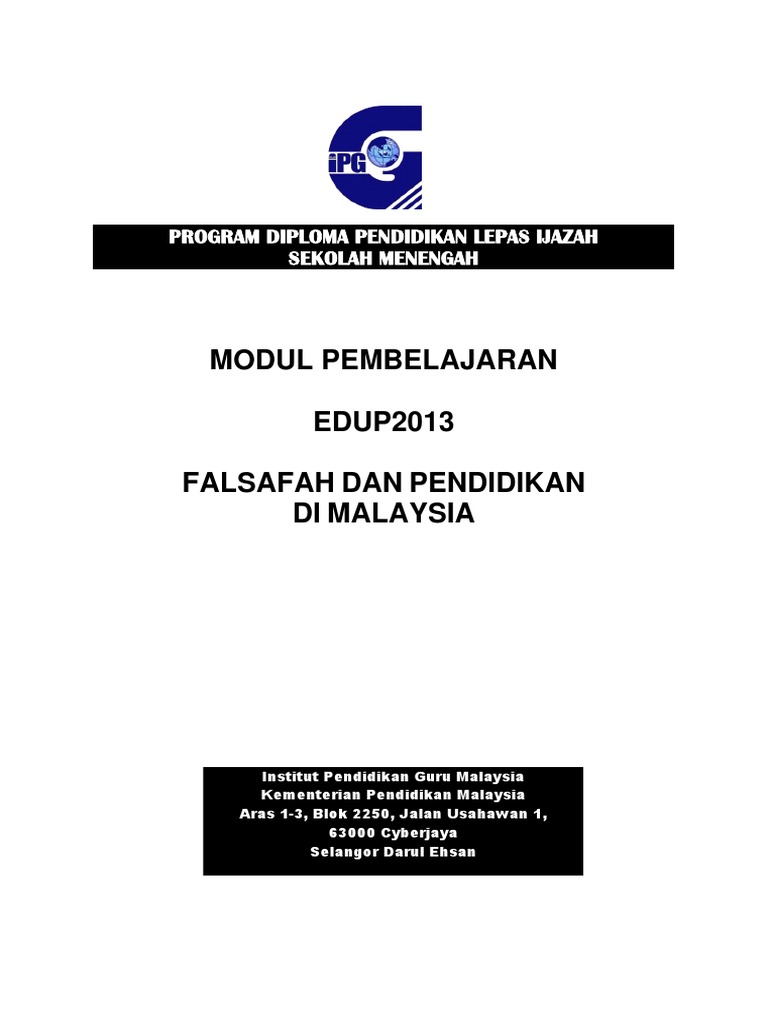 iPG

PROGRAM DIPLOMA PENDIDIKAN LEPAS IJAZAH
SEKOLAH MENENGAH

MODUL PEMBELAJARAN

EDUP2013

FALSAFAH DAN PENDIDIKAN
DI MALAYSIA

Institut Pendidikan Guru Malaysia
Kementerian Pendidikan Malaysia
Aras 1-3, Blok 2250, Jalan Usahawan 1,
63000 Cyberjaya
Selangor Darul Ehsan